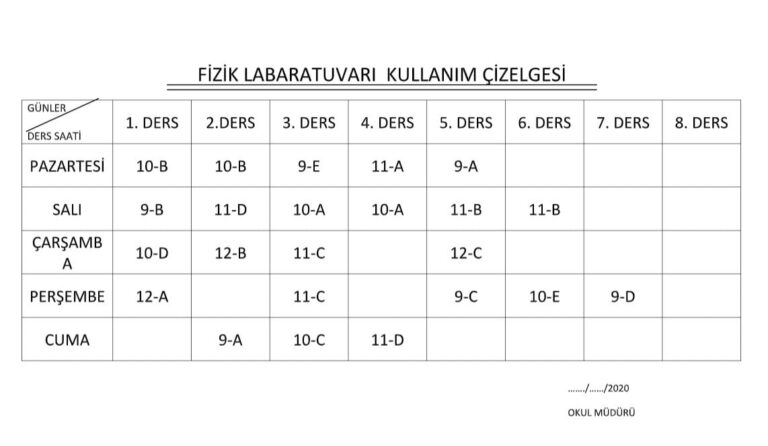 FİZİK LABARATUVARI KULLANIM ÇİZELGESİ

| GÜNLER / DERS SAATİ | 1. DERS | 2.DERS | 3. DERS | 4. DERS | 5. DERS | 6. DERS | 7. DERS | 8. DERS |
|---|---|---|---|---|---|---|---|---|
| PAZARTESİ | 10-B | 10-B | 9-E | 11-A | 9-A | | | |
| SALI | 9-B | 11-D | 10-A | 10-A | 11-B | 11-B | | |
| ÇARŞAMBA | 10-D | 12-B | 11-C | | 12-C | | | |
| PERŞEMBE | 12-A | | 11-C | | 9-C | 10-E | 9-D | |
| CUMA | | 9-A | 10-C | 11-D | | | | |

....../....../2020

OKUL MÜDÜRÜ